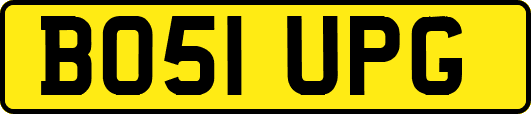 BO51 UPG